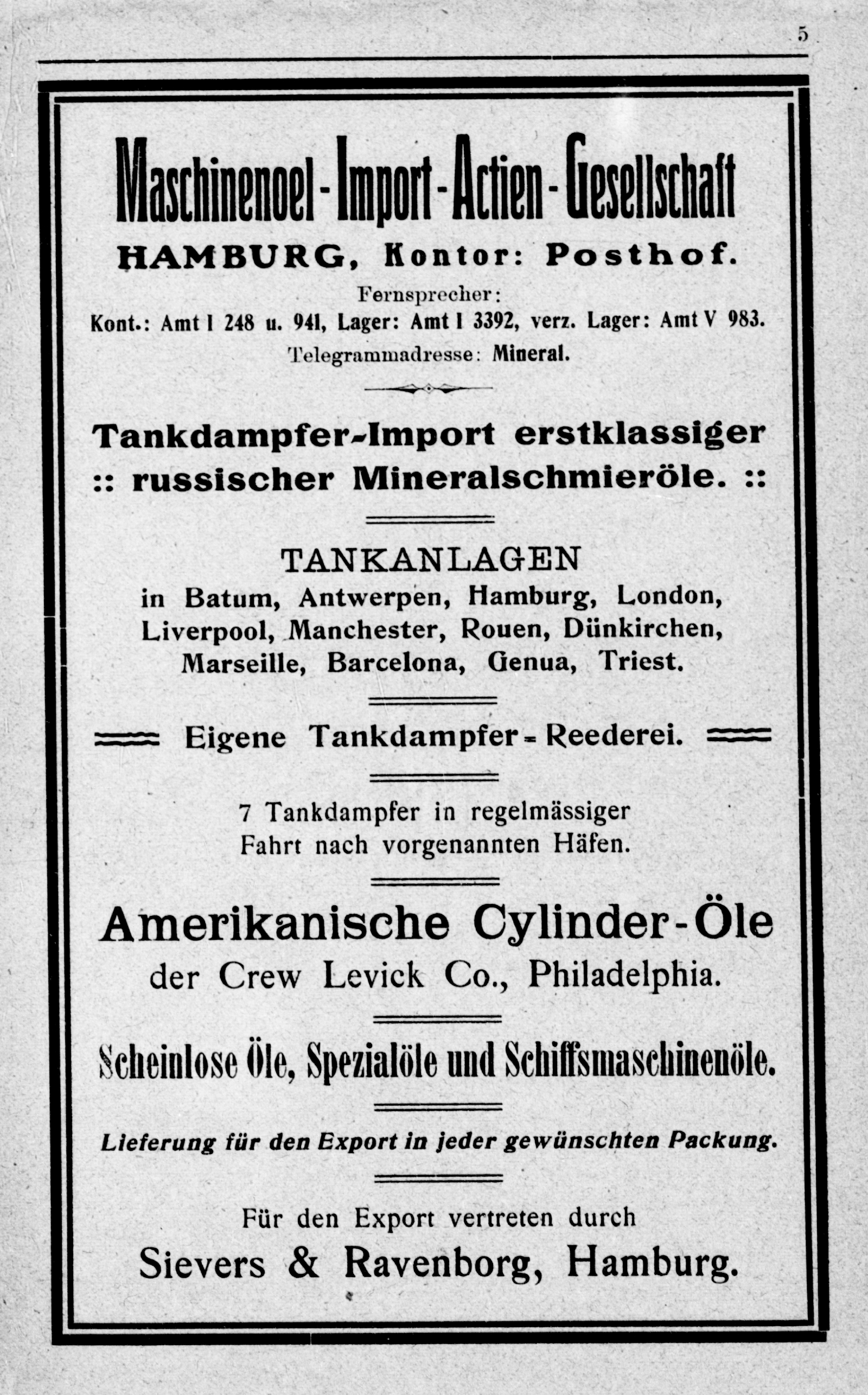 5

Maschinenoel-Import-Actien-Gesellschaft
HAMBURG, Kontor: Posthof.
Fernsprecher:
Kont.: Amt I 248 u. 941, Lager: Amt I 3392, verz. Lager: Amt V 983.
Telegrammadresse: Mineral.

Tankdampfer-Import erstklassiger
:: russischer Mineralschmieröle. ::

TANKANLAGEN
in Batum, Antwerpen, Hamburg, London, Liverpool, Manchester, Rouen, Dünkirchen, Marseille, Barcelona, Genua, Triest.

Eigene Tankdampfer-Reederei.

7 Tankdampfer in regelmässiger Fahrt nach vorgenannten Häfen.

Amerikanische Cylinder-Öle
der Crew Levick Co., Philadelphia.

Scheinlose Öle, Spezialöle und Schiffsmaschinenöle.

Lieferung für den Export in jeder gewünschten Packung.

Für den Export vertreten durch
Sievers & Ravenborg, Hamburg.